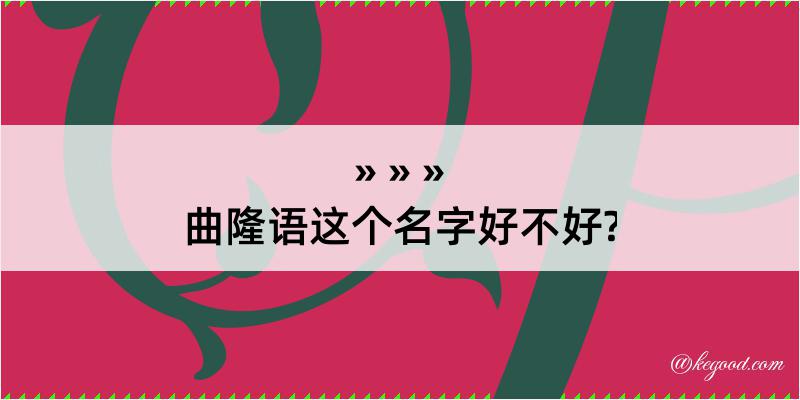 » » »
曲隆语这个名字好不好?

@kegood.com